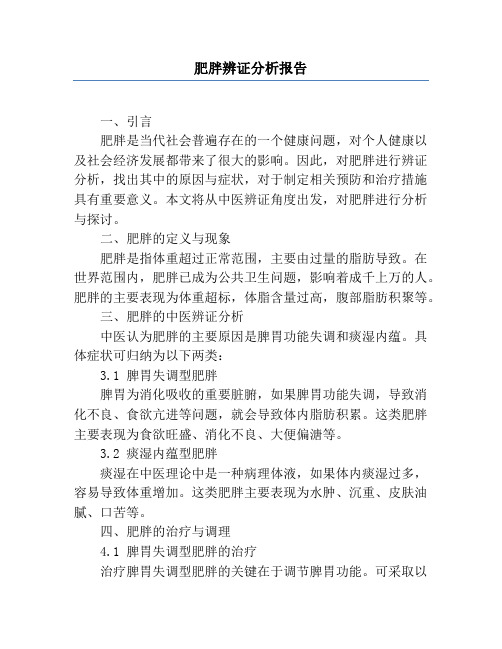 肥胖辨证分析报告

一、引言

肥胖是当代社会普遍存在的一个健康问题，对个人健康以及社会经济发展都带来了很大的影响。因此，对肥胖进行辨证分析，找出其中的原因与症状，对于制定相关预防和治疗措施具有重要意义。本文将从中医辨证角度出发，对肥胖进行分析与探讨。

二、肥胖的定义与现象

肥胖是指体重超过正常范围，主要由过量的脂肪导致。在世界范围内，肥胖已成为公共卫生问题，影响着成千上万的人。肥胖的主要表现为体重超标，体脂含量过高，腹部脂肪积聚等。

三、肥胖的中医辨证分析

中医认为肥胖的主要原因是脾胃功能失调和痰湿内蕴。具体症状可归纳为以下两类：

3.1 脾胃失调型肥胖

脾胃为消化吸收的重要脏腑，如果脾胃功能失调，导致消化不良、食欲亢进等问题，就会导致体内脂肪积累。这类肥胖主要表现为食欲旺盛、消化不良、大便偏溏等。

3.2 痰湿内蕴型肥胖

痰湿在中医理论中是一种病理体液，如果体内痰湿过多，容易导致体重增加。这类肥胖主要表现为水肿、沉重、皮肤油腻、口苦等。

四、肥胖的治疗与调理

4.1 脾胃失调型肥胖的治疗

治疗脾胃失调型肥胖的关键在于调节脾胃功能。可采取以